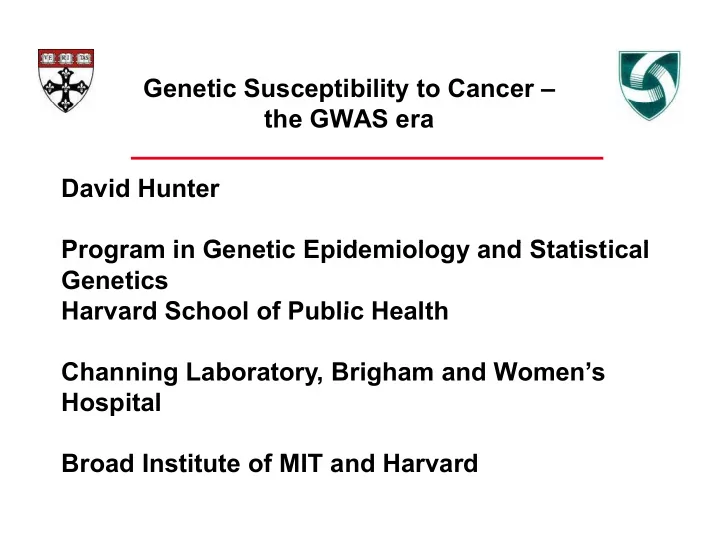 VE RI TAS

Genetic Susceptibility to Cancer – the GWAS era

David Hunter

Program in Genetic Epidemiology and Statistical Genetics
Harvard School of Public Health

Channing Laboratory, Brigham and Women's Hospital

Broad Institute of MIT and Harvard